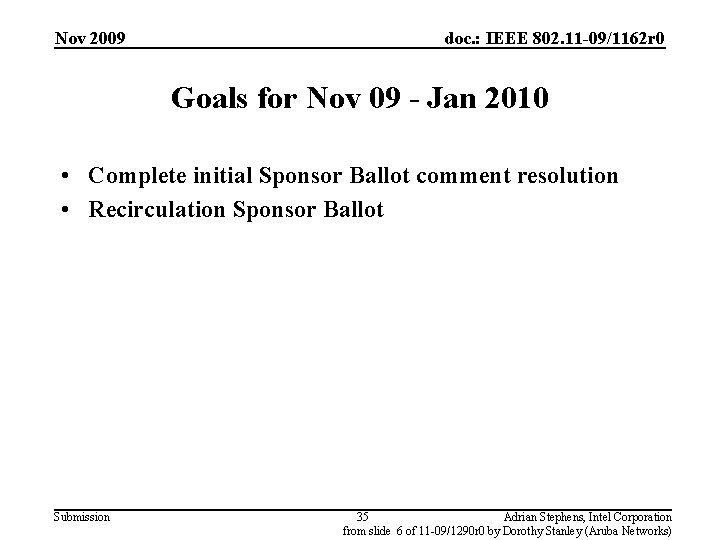 Nov 2009

doc.: IEEE 802.11-09/1162r0

Goals for Nov 09 - Jan 2010

• Complete initial Sponsor Ballot comment resolution
• Recirculation Sponsor Ballot

Submission

35

Adrian Stephens, Intel Corporation

from slide 6 of 11-09/1290r0 by Dorothy Stanley (Aruba Networks)